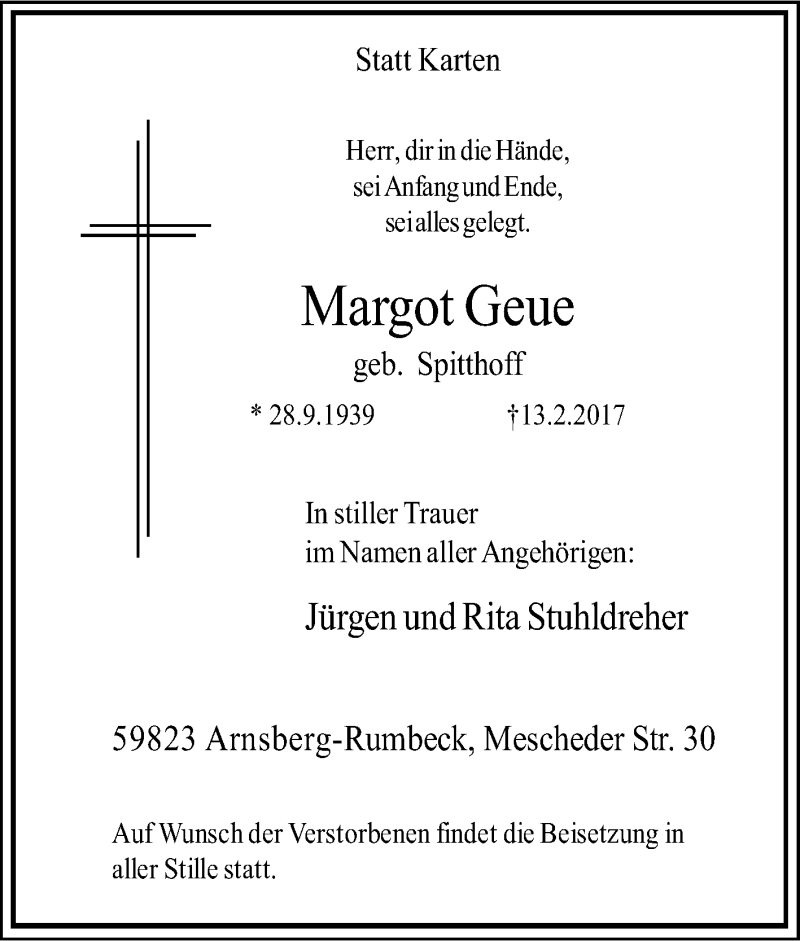 Statt Karten

Herr, dir in die Hände,
sei Anfang und Ende,
sei alles gelegt.

Margot Geue
geb. Spitthoff

* 28.9.1939 †13.2.2017

In stiller Trauer
im Namen aller Angehörigen:

Jürgen und Rita Stuhldreher

59823 Arnsberg-Rumbeck, Mescheder Str. 30

Auf Wunsch der Verstorbenen findet die Beisetzung in aller Stille statt.